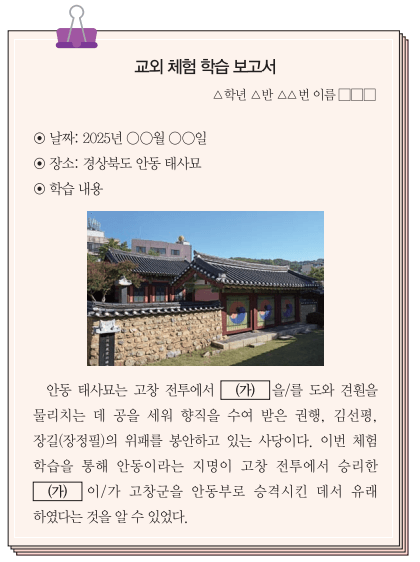 교외 체험 학습 보고서

△학년 △반 △△번 이름 □□□

⊙ 날짜: 2025년 ○○월 ○○일

⊙ 장소: 경상북도 안동 태사묘

⊙ 학습 내용

안동 태사묘는 고창 전투에서 (가) 을/를 도와 견훤을 물리치는 데 공을 세워 향직을 수여 받은 권행, 김선평, 장길(장정필)의 위패를 봉안하고 있는 사당이다. 이번 체험 학습을 통해 안동이라는 지명이 고창 전투에서 승리한 (가) 이/가 고창군을 안동부로 승격시킨 데서 유래하였다는 것을 알 수 있었다.